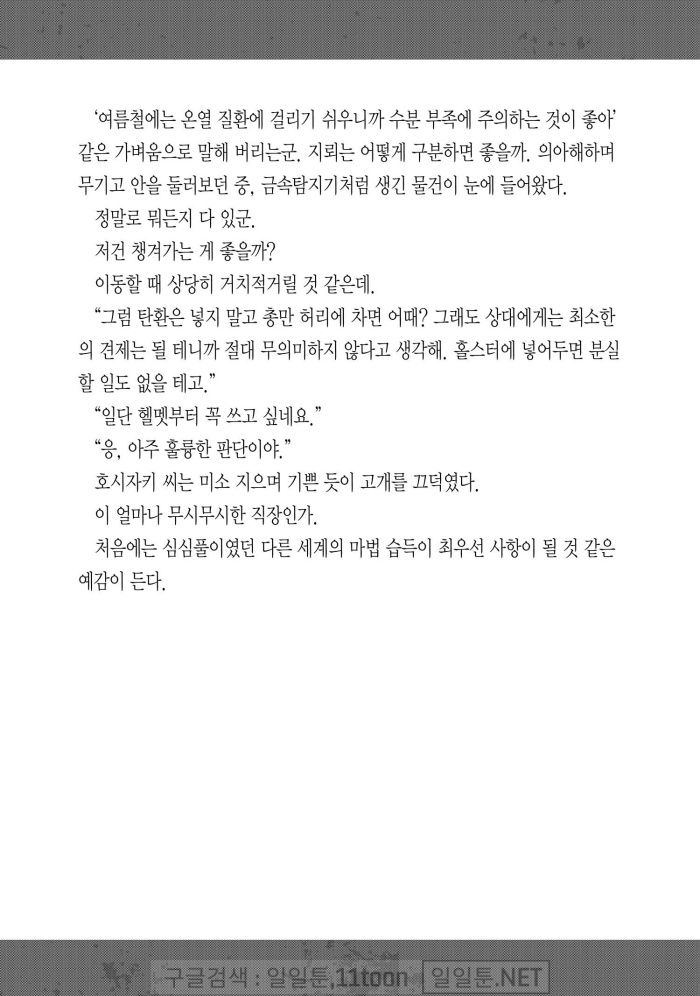 '여름철에는 온열 질환에 걸리기 쉬우니까 수분 부족에 주의하는 것이 좋아' 같은 가벼움으로 말해 버리는군. 지뢰는 어떻게 구분하면 좋을까. 의아해하며 무기고 안을 둘러보던 중, 금속탐지기처럼 생긴 물건이 눈에 들어왔다.

정말로 뭐든지 다 있군.

저건 챙겨가는 게 좋을까?

이동할 때 상당히 거치적거릴 것 같은데.

"그럼 탄환은 넣지 말고 총만 허리에 차면 어때? 그래도 상대에게는 최소한의 견제는 될 테니까 절대 무의미하지 않다고 생각해. 홀스터에 넣어두면 분실할 일도 없을 테고."

"일단 헬멧부터 꼭 쓰고 싶네요."

"응, 아주 훌륭한 판단이야."

호시자키 씨는 미소 지으며 기쁜 듯이 고개를 끄덕였다.

이 얼마나 무시무시한 직장인가.

처음에는 심심풀이였던 다른 세계의 마법 습득이 최우선 사항이 될 것 같은 예감이 든다.

구글검색 : 일일툰,11toon 일일툰.NET